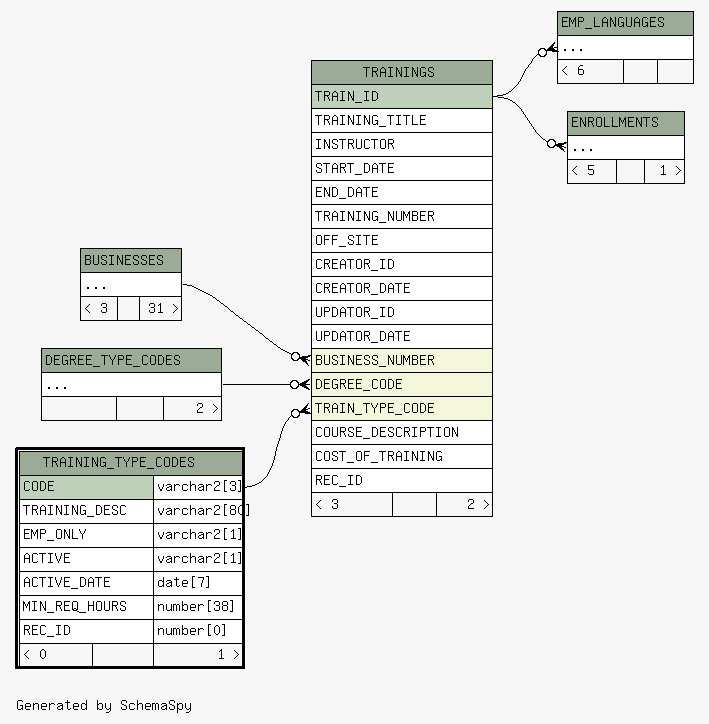 EMP_LANGUAGES
...
< 6

TRAININGS
TRAIN_ID
TRAINING_TITLE
INSTRUCTOR
START_DATE
END_DATE
TRAINING_NUMBER
OFF_SITE
CREATOR_ID
CREATOR_DATE
UPDATOR_ID
UPDATOR_DATE
BUSINESS_NUMBER
DEGREE_CODE
TRAIN_TYPE_CODE
COURSE_DESCRIPTION
COST_OF_TRAINING
REC_ID
< 3 2 >

ENROLLMENTS
...
< 5 1 >

BUSINESSES
...
< 3 31 >

DEGREE_TYPE_CODES
...
2 >

TRAINING_TYPE_CODES

| CODE | varchar2[3] |
|---|---|
| TRAINING_DESC | varchar2[80] |
| EMP_ONLY | varchar2[1] |
| ACTIVE | varchar2[1] |
| ACTIVE_DATE | date[7] |
| MIN_REQ_HOURS | number[38] |
| REC_ID | number[0] |

< 0 1 >

Generated by SchemaSpy